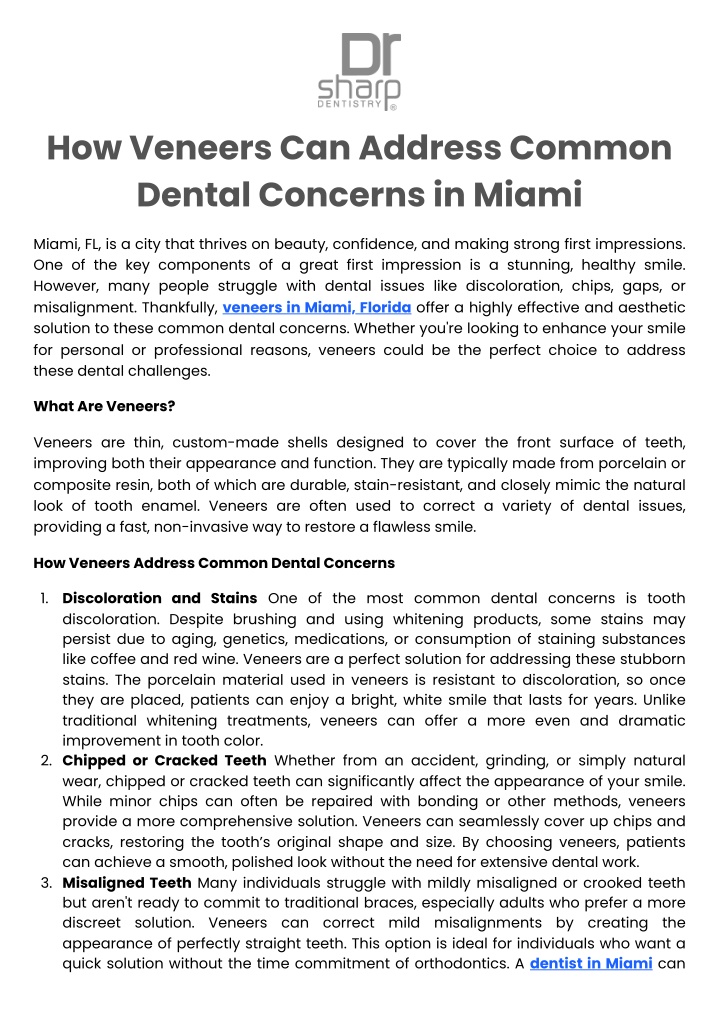 Dr sharp DENTISTRY®

How Veneers Can Address Common Dental Concerns in Miami

Miami, FL, is a city that thrives on beauty, confidence, and making strong first impressions. One of the key components of a great first impression is a stunning, healthy smile. However, many people struggle with dental issues like discoloration, chips, gaps, or misalignment. Thankfully, veneers in Miami, Florida offer a highly effective and aesthetic solution to these common dental concerns. Whether you're looking to enhance your smile for personal or professional reasons, veneers could be the perfect choice to address these dental challenges.

What Are Veneers?

Veneers are thin, custom-made shells designed to cover the front surface of teeth, improving both their appearance and function. They are typically made from porcelain or composite resin, both of which are durable, stain-resistant, and closely mimic the natural look of tooth enamel. Veneers are often used to correct a variety of dental issues, providing a fast, non-invasive way to restore a flawless smile.

How Veneers Address Common Dental Concerns

1. Discoloration and Stains One of the most common dental concerns is tooth discoloration. Despite brushing and using whitening products, some stains may persist due to aging, genetics, medications, or consumption of staining substances like coffee and red wine. Veneers are a perfect solution for addressing these stubborn stains. The porcelain material used in veneers is resistant to discoloration, so once they are placed, patients can enjoy a bright, white smile that lasts for years. Unlike traditional whitening treatments, veneers can offer a more even and dramatic improvement in tooth color.
2. Chipped or Cracked Teeth Whether from an accident, grinding, or simply natural wear, chipped or cracked teeth can significantly affect the appearance of your smile. While minor chips can often be repaired with bonding or other methods, veneers provide a more comprehensive solution. Veneers can seamlessly cover up chips and cracks, restoring the tooth's original shape and size. By choosing veneers, patients can achieve a smooth, polished look without the need for extensive dental work.
3. Misaligned Teeth Many individuals struggle with mildly misaligned or crooked teeth but aren't ready to commit to traditional braces, especially adults who prefer a more discreet solution. Veneers can correct mild misalignments by creating the appearance of perfectly straight teeth. This option is ideal for individuals who want a quick solution without the time commitment of orthodontics. A dentist in Miami can